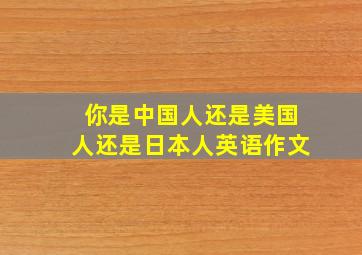 你是中国人还是美国人还是日本人英语作文